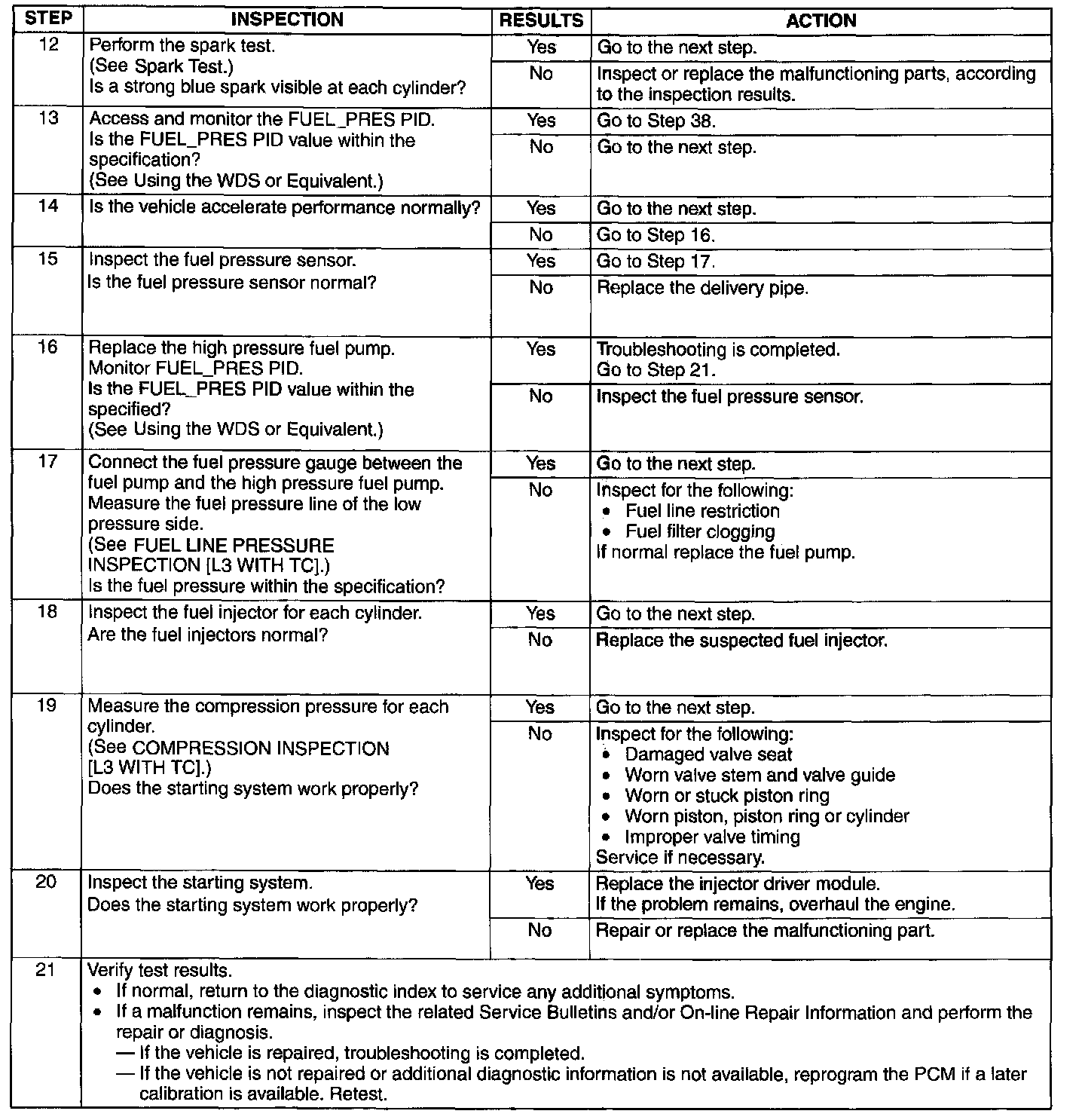 | STEP | INSPECTION | RESULTS | ACTION |
|---|---|---|---|
| 12 | Perform the spark test. (See Spark Test.) Is a strong blue spark visible at each cylinder? | Yes | Go to the next step. |
| | | No | Inspect or replace the malfunctioning parts, according to the inspection results. |
| 13 | Access and monitor the FUEL_PRES PID. Is the FUEL_PRES PID value within the specification? (See Using the WDS or Equivalent.) | Yes | Go to Step 38. |
| | | No | Go to the next step. |
| 14 | Is the vehicle accelerate performance normally? | Yes | Go to the next step. |
| | | No | Go to Step 16. |
| 15 | Inspect the fuel pressure sensor. Is the fuel pressure sensor normal? | Yes | Go to Step 17. |
| | | No | Replace the delivery pipe. |
| 16 | Replace the high pressure fuel pump. Monitor FUEL_PRES PID. Is the FUEL_PRES PID value within the specified? (See Using the WDS or Equivalent.) | Yes | Troubleshooting is completed. Go to Step 21. |
| | | No | Inspect the fuel pressure sensor. |
| 17 | Connect the fuel pressure gauge between the fuel pump and the high pressure fuel pump. Measure the fuel pressure line of the low pressure side. (See FUEL LINE PRESSURE INSPECTION [L3 WITH TC].) Is the fuel pressure within the specification? | Yes | Go to the next step. |
| | | No | Inspect for the following: • Fuel line restriction • Fuel filter clogging If normal replace the fuel pump. |
| 18 | Inspect the fuel injector for each cylinder. Are the fuel injectors normal? | Yes | Go to the next step. |
| | | No | Replace the suspected fuel injector. |
| 19 | Measure the compression pressure for each cylinder. (See COMPRESSION INSPECTION [L3 WITH TC].) Does the starting system work properly? | Yes | Go to the next step. |
| | | No | Inspect for the following: • Damaged valve seat • Worn valve stem and valve guide • Worn or stuck piston ring • Worn piston, piston ring or cylinder • Improper valve timing Service if necessary. |
| 20 | Inspect the starting system. Does the starting system work properly? | Yes | Replace the injector driver module. If the problem remains, overhaul the engine. |
| | | No | Repair or replace the malfunctioning part. |
| 21 | Verify test results. • If normal, return to the diagnostic index to service any additional symptoms. • If a malfunction remains, inspect the related Service Bulletins and/or On-line Repair Information and perform the repair or diagnosis. — If the vehicle is repaired, troubleshooting is completed. — If the vehicle is not repaired or additional diagnostic information is not available, reprogram the PCM if a later calibration is available. Retest. | | |